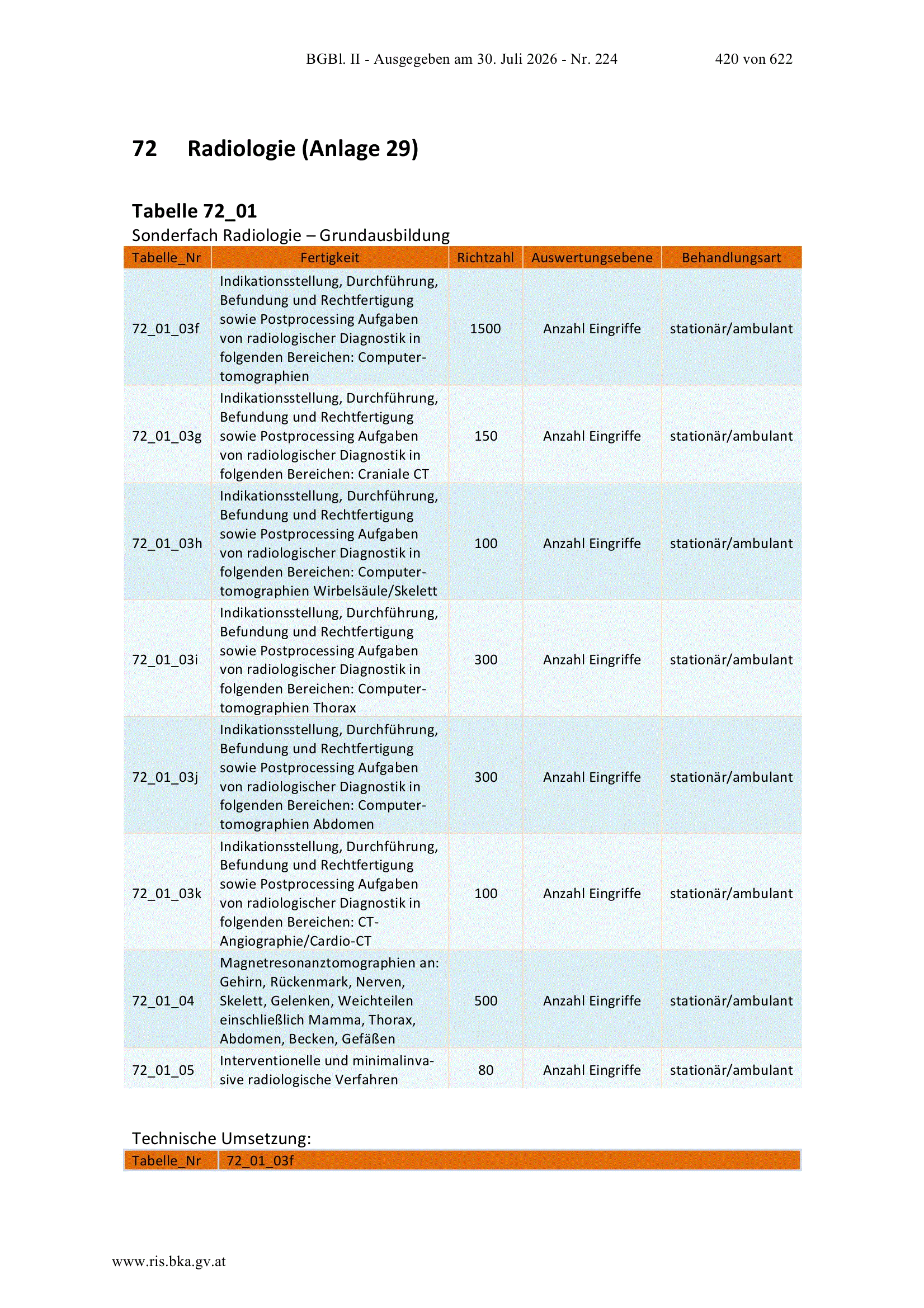 BGBl. II - Ausgegeben am 30. Juli 2026 - Nr. 224 420 von 622

72 Radiologie (Anlage 29)

Tabelle 72_01
Sonderfach Radiologie – Grundausbildung

| Tabelle_Nr | Fertigkeit | Richtzahl | Auswertungsebene | Behandlungsart |
|---|---|---|---|---|
| 72_01_03f | Indikationsstellung, Durchführung, Befundung und Rechtfertigung sowie Postprocessing Aufgaben von radiologischer Diagnostik in folgenden Bereichen: Computertomographien | 1500 | Anzahl Eingriffe | stationär/ambulant |
| 72_01_03g | Indikationsstellung, Durchführung, Befundung und Rechtfertigung sowie Postprocessing Aufgaben von radiologischer Diagnostik in folgenden Bereichen: Craniale CT | 150 | Anzahl Eingriffe | stationär/ambulant |
| 72_01_03h | Indikationsstellung, Durchführung, Befundung und Rechtfertigung sowie Postprocessing Aufgaben von radiologischer Diagnostik in folgenden Bereichen: Computertomographien Wirbelsäule/Skelett | 100 | Anzahl Eingriffe | stationär/ambulant |
| 72_01_03i | Indikationsstellung, Durchführung, Befundung und Rechtfertigung sowie Postprocessing Aufgaben von radiologischer Diagnostik in folgenden Bereichen: Computertomographien Thorax | 300 | Anzahl Eingriffe | stationär/ambulant |
| 72_01_03j | Indikationsstellung, Durchführung, Befundung und Rechtfertigung sowie Postprocessing Aufgaben von radiologischer Diagnostik in folgenden Bereichen: Computertomographien Abdomen | 300 | Anzahl Eingriffe | stationär/ambulant |
| 72_01_03k | Indikationsstellung, Durchführung, Befundung und Rechtfertigung sowie Postprocessing Aufgaben von radiologischer Diagnostik in folgenden Bereichen: CT-Angiographie/Cardio-CT | 100 | Anzahl Eingriffe | stationär/ambulant |
| 72_01_04 | Magnetresonanztomographien an: Gehirn, Rückenmark, Nerven, Skelett, Gelenken, Weichteilen einschließlich Mamma, Thorax, Abdomen, Becken, Gefäßen | 500 | Anzahl Eingriffe | stationär/ambulant |
| 72_01_05 | Interventionelle und minimalinvasive radiologische Verfahren | 80 | Anzahl Eingriffe | stationär/ambulant |

Technische Umsetzung:

| Tabelle_Nr | 72_01_03f |
|---|---|

www.ris.bka.gv.at